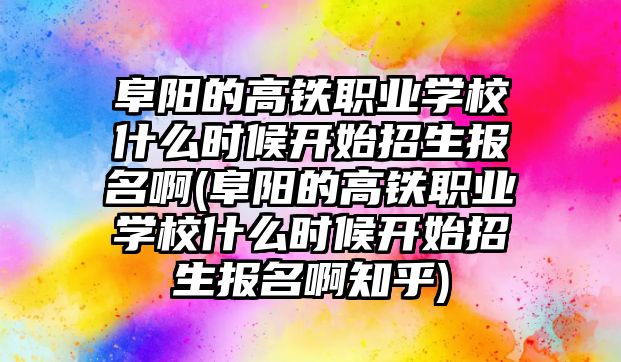 阜阳的高铁职业学校什么时候开始招生报名啊(阜阳的高铁职业学校什么时候开始招生报名啊知乎)